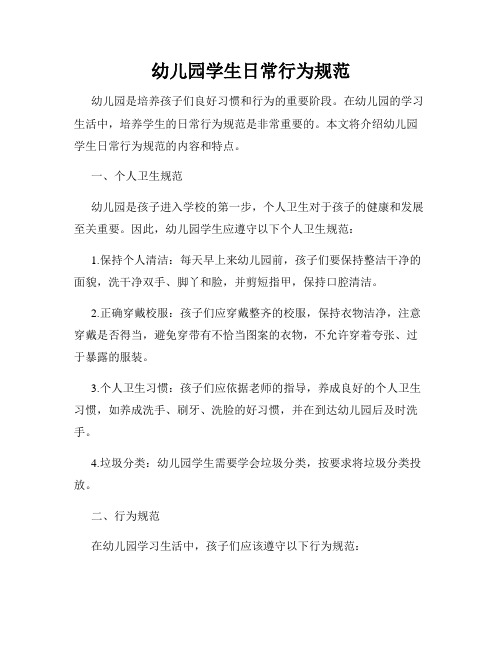 幼儿园学生日常行为规范

幼儿园是培养孩子们良好习惯和行为的重要阶段。在幼儿园的学习生活中，培养学生的日常行为规范是非常重要的。本文将介绍幼儿园学生日常行为规范的内容和特点。

一、个人卫生规范

幼儿园是孩子进入学校的第一步，个人卫生对于孩子的健康和发展至关重要。因此，幼儿园学生应遵守以下个人卫生规范：

1.保持个人清洁：每天早上来幼儿园前，孩子们要保持整洁干净的面貌，洗干净双手、脚丫和脸，并剪短指甲，保持口腔清洁。

2.正确穿戴校服：孩子们应穿戴整齐的校服，保持衣物洁净，注意穿戴是否得当，避免穿带有不恰当图案的衣物，不允许穿着夸张、过于暴露的服装。

3.个人卫生习惯：孩子们应依据老师的指导，养成良好的个人卫生习惯，如养成洗手、刷牙、洗脸的好习惯，并在到达幼儿园后及时洗手。

4.垃圾分类：幼儿园学生需要学会垃圾分类，按要求将垃圾分类投放。

二、行为规范

在幼儿园学习生活中，孩子们应该遵守以下行为规范：